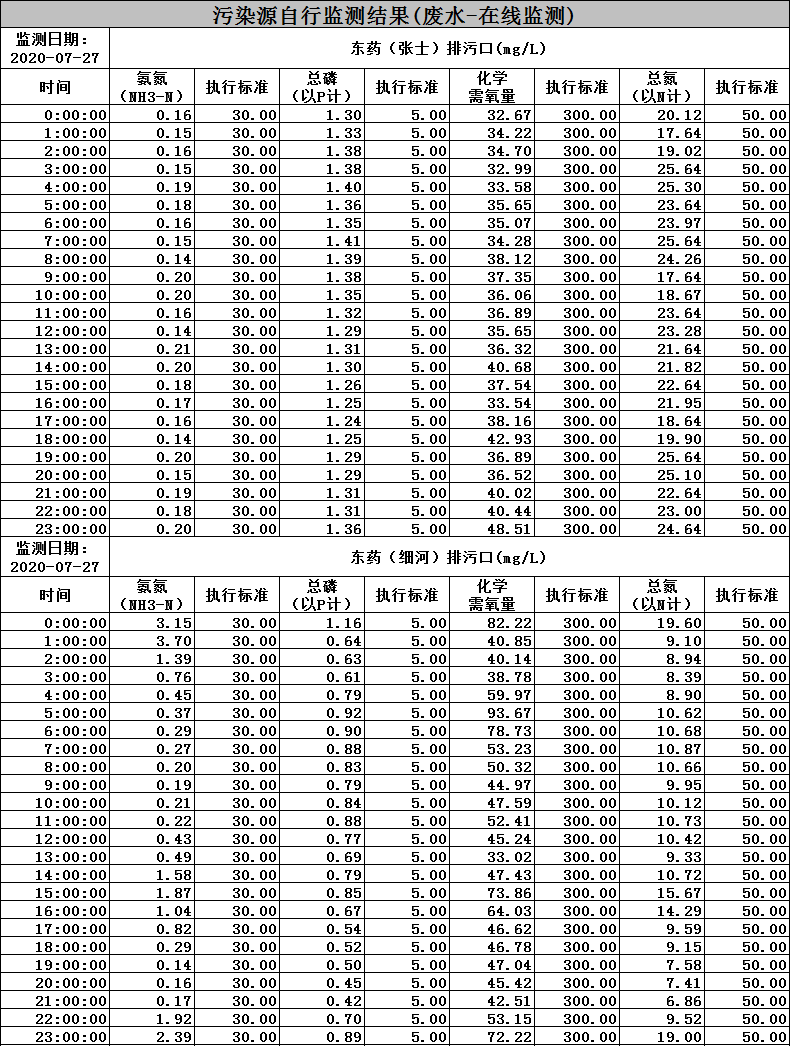 污染源自行监测结果(废水-在线监测)

| 监测日期：2020-07-27 | 东药（张士）排污口(mg/L) | | | | | | | |
|---|---|---|---|---|---|---|---|---|
| 时间 | 氨氮（NH3-N） | 执行标准 | 总磷（以P计） | 执行标准 | 化学需氧量 | 执行标准 | 总氮（以N计） | 执行标准 |
| 0:00:00 | 0.16 | 30.00 | 1.30 | 5.00 | 32.67 | 300.00 | 20.12 | 50.00 |
| 1:00:00 | 0.15 | 30.00 | 1.33 | 5.00 | 34.22 | 300.00 | 17.64 | 50.00 |
| 2:00:00 | 0.16 | 30.00 | 1.38 | 5.00 | 34.70 | 300.00 | 19.02 | 50.00 |
| 3:00:00 | 0.15 | 30.00 | 1.38 | 5.00 | 32.99 | 300.00 | 25.64 | 50.00 |
| 4:00:00 | 0.19 | 30.00 | 1.40 | 5.00 | 33.58 | 300.00 | 25.30 | 50.00 |
| 5:00:00 | 0.18 | 30.00 | 1.36 | 5.00 | 35.65 | 300.00 | 23.64 | 50.00 |
| 6:00:00 | 0.16 | 30.00 | 1.35 | 5.00 | 35.07 | 300.00 | 23.97 | 50.00 |
| 7:00:00 | 0.15 | 30.00 | 1.41 | 5.00 | 34.28 | 300.00 | 25.64 | 50.00 |
| 8:00:00 | 0.14 | 30.00 | 1.39 | 5.00 | 38.12 | 300.00 | 24.26 | 50.00 |
| 9:00:00 | 0.20 | 30.00 | 1.38 | 5.00 | 37.35 | 300.00 | 17.64 | 50.00 |
| 10:00:00 | 0.20 | 30.00 | 1.35 | 5.00 | 36.06 | 300.00 | 18.67 | 50.00 |
| 11:00:00 | 0.16 | 30.00 | 1.32 | 5.00 | 36.89 | 300.00 | 23.64 | 50.00 |
| 12:00:00 | 0.14 | 30.00 | 1.29 | 5.00 | 35.65 | 300.00 | 23.28 | 50.00 |
| 13:00:00 | 0.21 | 30.00 | 1.31 | 5.00 | 36.32 | 300.00 | 21.64 | 50.00 |
| 14:00:00 | 0.20 | 30.00 | 1.30 | 5.00 | 40.68 | 300.00 | 21.82 | 50.00 |
| 15:00:00 | 0.18 | 30.00 | 1.26 | 5.00 | 37.54 | 300.00 | 22.64 | 50.00 |
| 16:00:00 | 0.17 | 30.00 | 1.25 | 5.00 | 33.54 | 300.00 | 21.95 | 50.00 |
| 17:00:00 | 0.16 | 30.00 | 1.24 | 5.00 | 38.16 | 300.00 | 18.64 | 50.00 |
| 18:00:00 | 0.14 | 30.00 | 1.25 | 5.00 | 42.93 | 300.00 | 19.90 | 50.00 |
| 19:00:00 | 0.20 | 30.00 | 1.29 | 5.00 | 36.89 | 300.00 | 25.64 | 50.00 |
| 20:00:00 | 0.15 | 30.00 | 1.29 | 5.00 | 36.52 | 300.00 | 25.10 | 50.00 |
| 21:00:00 | 0.19 | 30.00 | 1.31 | 5.00 | 40.02 | 300.00 | 22.64 | 50.00 |
| 22:00:00 | 0.18 | 30.00 | 1.31 | 5.00 | 40.44 | 300.00 | 23.00 | 50.00 |
| 23:00:00 | 0.20 | 30.00 | 1.36 | 5.00 | 48.51 | 300.00 | 24.64 | 50.00 |

| 监测日期：2020-07-27 | 东药（细河）排污口(mg/L) | | | | | | | |
|---|---|---|---|---|---|---|---|---|
| 时间 | 氨氮（NH3-N） | 执行标准 | 总磷（以P计） | 执行标准 | 化学需氧量 | 执行标准 | 总氮（以N计） | 执行标准 |
| 0:00:00 | 3.15 | 30.00 | 1.16 | 5.00 | 82.22 | 300.00 | 19.60 | 50.00 |
| 1:00:00 | 3.70 | 30.00 | 0.64 | 5.00 | 40.85 | 300.00 | 9.10 | 50.00 |
| 2:00:00 | 1.39 | 30.00 | 0.63 | 5.00 | 40.14 | 300.00 | 8.94 | 50.00 |
| 3:00:00 | 0.76 | 30.00 | 0.61 | 5.00 | 38.78 | 300.00 | 8.39 | 50.00 |
| 4:00:00 | 0.45 | 30.00 | 0.79 | 5.00 | 59.97 | 300.00 | 8.90 | 50.00 |
| 5:00:00 | 0.37 | 30.00 | 0.92 | 5.00 | 93.67 | 300.00 | 10.62 | 50.00 |
| 6:00:00 | 0.29 | 30.00 | 0.90 | 5.00 | 78.73 | 300.00 | 10.68 | 50.00 |
| 7:00:00 | 0.27 | 30.00 | 0.88 | 5.00 | 53.23 | 300.00 | 10.87 | 50.00 |
| 8:00:00 | 0.20 | 30.00 | 0.83 | 5.00 | 50.32 | 300.00 | 10.66 | 50.00 |
| 9:00:00 | 0.19 | 30.00 | 0.79 | 5.00 | 44.97 | 300.00 | 9.95 | 50.00 |
| 10:00:00 | 0.21 | 30.00 | 0.84 | 5.00 | 47.59 | 300.00 | 10.12 | 50.00 |
| 11:00:00 | 0.22 | 30.00 | 0.88 | 5.00 | 52.41 | 300.00 | 10.73 | 50.00 |
| 12:00:00 | 0.43 | 30.00 | 0.77 | 5.00 | 45.24 | 300.00 | 10.42 | 50.00 |
| 13:00:00 | 0.49 | 30.00 | 0.69 | 5.00 | 33.02 | 300.00 | 9.33 | 50.00 |
| 14:00:00 | 1.58 | 30.00 | 0.79 | 5.00 | 47.43 | 300.00 | 10.72 | 50.00 |
| 15:00:00 | 1.87 | 30.00 | 0.85 | 5.00 | 73.86 | 300.00 | 15.67 | 50.00 |
| 16:00:00 | 1.04 | 30.00 | 0.67 | 5.00 | 64.03 | 300.00 | 14.29 | 50.00 |
| 17:00:00 | 0.82 | 30.00 | 0.54 | 5.00 | 46.62 | 300.00 | 9.59 | 50.00 |
| 18:00:00 | 0.29 | 30.00 | 0.52 | 5.00 | 46.78 | 300.00 | 9.15 | 50.00 |
| 19:00:00 | 0.14 | 30.00 | 0.50 | 5.00 | 47.04 | 300.00 | 7.58 | 50.00 |
| 20:00:00 | 0.16 | 30.00 | 0.45 | 5.00 | 45.42 | 300.00 | 7.41 | 50.00 |
| 21:00:00 | 0.17 | 30.00 | 0.42 | 5.00 | 42.51 | 300.00 | 6.86 | 50.00 |
| 22:00:00 | 1.92 | 30.00 | 0.70 | 5.00 | 53.15 | 300.00 | 9.52 | 50.00 |
| 23:00:00 | 2.39 | 30.00 | 0.89 | 5.00 | 72.22 | 300.00 | 19.00 | 50.00 |